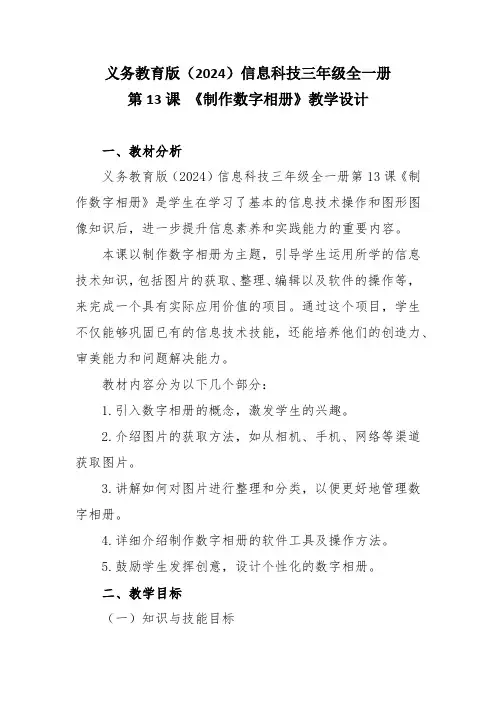 义务教育版（2024）信息科技三年级全一册
第 13 课 《制作数字相册》教学设计

一、教材分析

义务教育版（2024）信息科技三年级全一册第 13 课《制作数字相册》是学生在学习了基本的信息技术操作和图形图像知识后，进一步提升信息素养和实践能力的重要内容。

本课以制作数字相册为主题，引导学生运用所学的信息技术知识，包括图片的获取、整理、编辑以及软件的操作等，来完成一个具有实际应用价值的项目。通过这个项目，学生不仅能够巩固已有的信息技术技能，还能培养他们的创造力、审美能力和问题解决能力。

教材内容分为以下几个部分：

1. 引入数字相册的概念，激发学生的兴趣。

2. 介绍图片的获取方法，如从相机、手机、网络等渠道获取图片。

3. 讲解如何对图片进行整理和分类，以便更好地管理数字相册。

4. 详细介绍制作数字相册的软件工具及操作方法。

5. 鼓励学生发挥创意，设计个性化的数字相册。

二、教学目标

（一）知识与技能目标